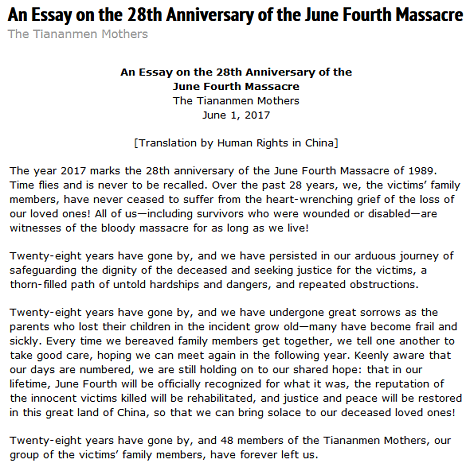 An Essay on the 28th Anniversary of the June Fourth Massacre
The Tiananmen Mothers

An Essay on the 28th Anniversary of the June Fourth Massacre
The Tiananmen Mothers
June 1, 2017

[Translation by Human Rights in China]

The year 2017 marks the 28th anniversary of the June Fourth Massacre of 1989. Time flies and is never to be recalled. Over the past 28 years, we, the victims' family members, have never ceased to suffer from the heart-wrenching grief of the loss of our loved ones! All of us—including survivors who were wounded or disabled—are witnesses of the bloody massacre for as long as we live!

Twenty-eight years have gone by, and we have persisted in our arduous journey of safeguarding the dignity of the deceased and seeking justice for the victims, a thorn-filled path of untold hardships and dangers, and repeated obstructions.

Twenty-eight years have gone by, and we have undergone great sorrows as the parents who lost their children in the incident grow old—many have become frail and sickly. Every time we bereaved family members get together, we tell one another to take good care, hoping we can meet again in the following year. Keenly aware that our days are numbered, we are still holding on to our shared hope: that in our lifetime, June Fourth will be officially recognized for what it was, the reputation of the innocent victims killed will be rehabilitated, and justice and peace will be restored in this great land of China, so that we can bring solace to our deceased loved ones!

Twenty-eight years have gone by, and 48 members of the Tiananmen Mothers, our group of the victims' family members, have forever left us.